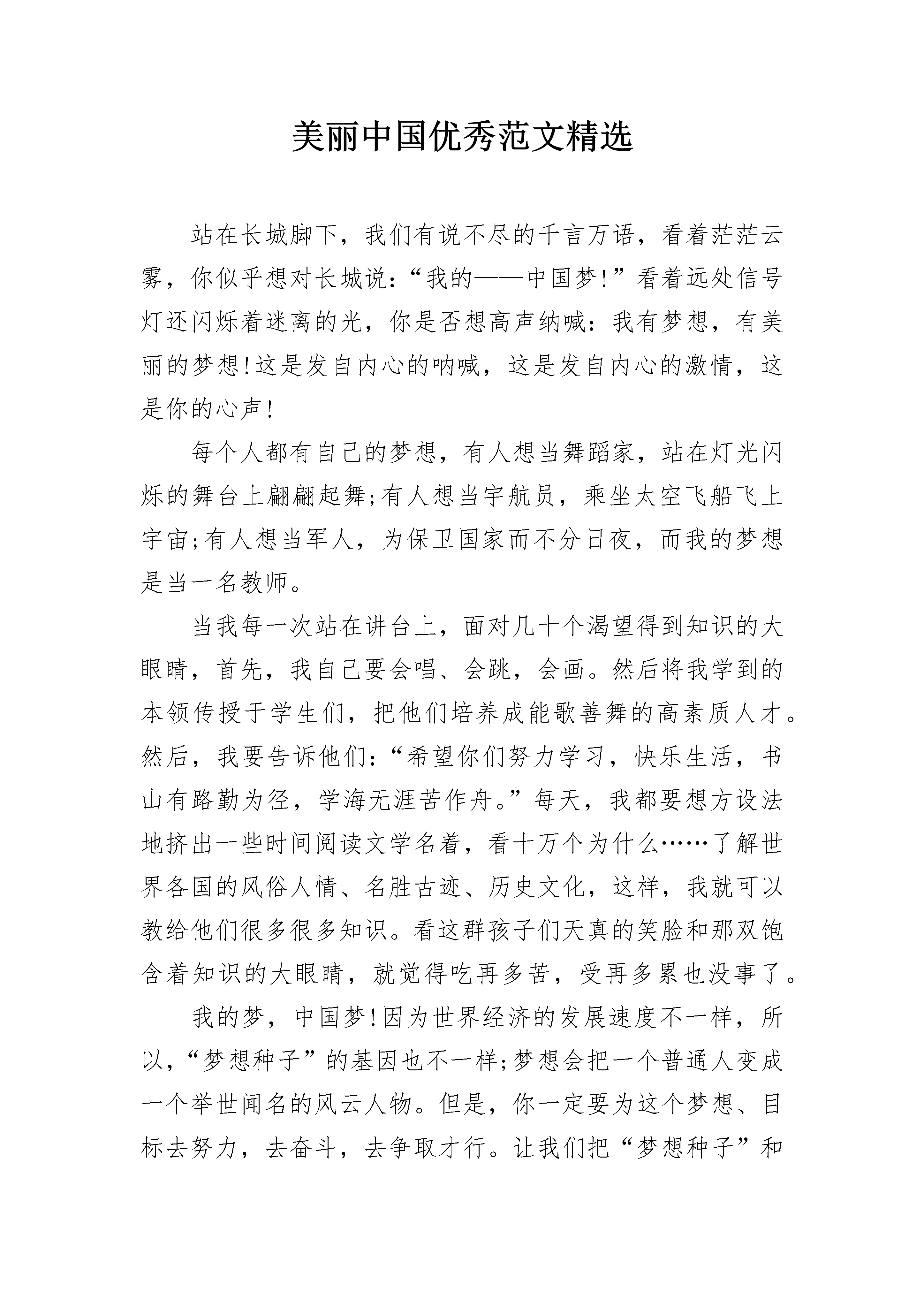 美丽中国优秀范文精选

站在长城脚下，我们有说不尽的千言万语，看着茫茫云雾，你似乎想对长城说：“我的——中国梦!”看着远处信号灯还闪烁着迷离的光，你是否想高声纳喊：我有梦想，有美丽的梦想!这是发自内心的呐喊，这是发自内心的激情，这是你的心声!

每个人都有自己的梦想，有人想当舞蹈家，站在灯光闪烁的舞台上翩翩起舞;有人想当宇航员，乘坐太空飞船飞上宇宙;有人想当军人，为保卫国家而不分日夜，而我的梦想是当一名教师。

当我每一次站在讲台上，面对几十个渴望得到知识的大眼睛，首先，我自己要会唱、会跳，会画。然后将我学到的本领传授于学生们，把他们培养成能歌善舞的高素质人才。然后，我要告诉他们：“希望你们努力学习，快乐生活，书山有路勤为径，学海无涯苦作舟。”每天，我都要想方设法地挤出一些时间阅读文学名着，看十万个为什么……了解世界各国的风俗人情、名胜古迹、历史文化，这样，我就可以教给他们很多很多知识。看这群孩子们天真的笑脸和那双饱含着知识的大眼睛，就觉得吃再多苦，受再多累也没事了。

我的梦，中国梦!因为世界经济的发展速度不一样，所以，“梦想种子”的基因也不一样;梦想会把一个普通人变成一个举世闻名的风云人物。但是，你一定要为这个梦想、目标去努力，去奋斗，去争取才行。让我们把“梦想种子”和